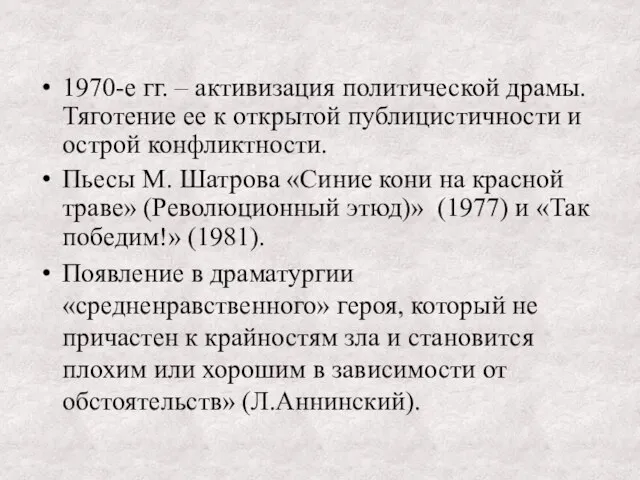 • 1970-е гг. – активизация политической драмы. Тяготение ее к открытой публицистичности и острой конфликтности.

• Пьесы М. Шатрова «Синие кони на красной траве» (Революционный этюд)» (1977) и «Так победим!» (1981).

• Появление в драматургии «средненравственного» героя, который не причастен к крайностям зла и становится плохим или хорошим в зависимости от обстоятельств» (Л.Аннинский).